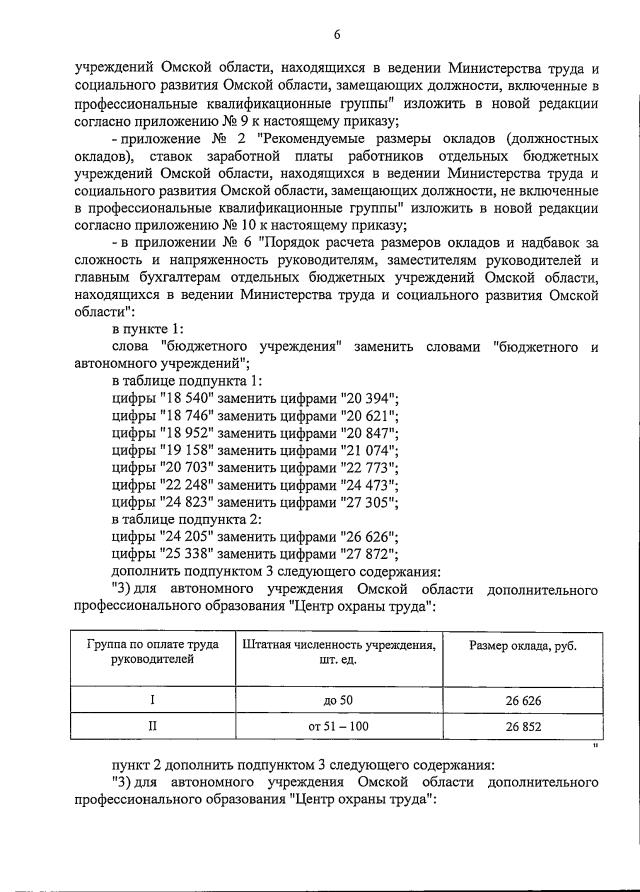 6

учреждений Омской области, находящихся в ведении Министерства труда и социального развития Омской области, замещающих должности, включенные в профессиональные квалификационные группы" изложить в новой редакции согласно приложению № 9 к настоящему приказу;

- приложение № 2 "Рекомендуемые размеры окладов (должностных окладов), ставок заработной платы работников отдельных бюджетных учреждений Омской области, находящихся в ведении Министерства труда и социального развития Омской области, замещающих должности, не включенные в профессиональные квалификационные группы" изложить в новой редакции согласно приложению № 10 к настоящему приказу;

- в приложении № 6 "Порядок расчета размеров окладов и надбавок за сложность и напряженность руководителям, заместителям руководителей и главным бухгалтерам отдельных бюджетных учреждений Омской области, находящихся в ведении Министерства труда и социального развития Омской области":

в пункте 1:

слова "бюджетного учреждения" заменить словами "бюджетного и автономного учреждений";

в таблице подпункта 1:

цифры "18 540" заменить цифрами "20 394";

цифры "18 746" заменить цифрами "20 621";

цифры "18 952" заменить цифрами "20 847";

цифры "19 158" заменить цифрами "21 074";

цифры "20 703" заменить цифрами "22 773";

цифры "22 248" заменить цифрами "24 473";

цифры "24 823" заменить цифрами "27 305";

в таблице подпункта 2:

цифры "24 205" заменить цифрами "26 626";

цифры "25 338" заменить цифрами "27 872";

дополнить подпунктом 3 следующего содержания:

"3) для автономного учреждения Омской области дополнительного профессионального образования "Центр охраны труда":

| Группа по оплате труда руководителей | Штатная численность учреждения, шт. ед. | Размер оклада, руб. |
|---|---|---|
| I | до 50 | 26 626 |
| II | от 51 – 100 | 26 852 |

"

пункт 2 дополнить подпунктом 3 следующего содержания:

"3) для автономного учреждения Омской области дополнительного профессионального образования "Центр охраны труда":